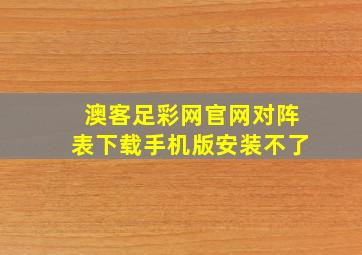 澳客足彩网官网对阵表下载手机版安装不了